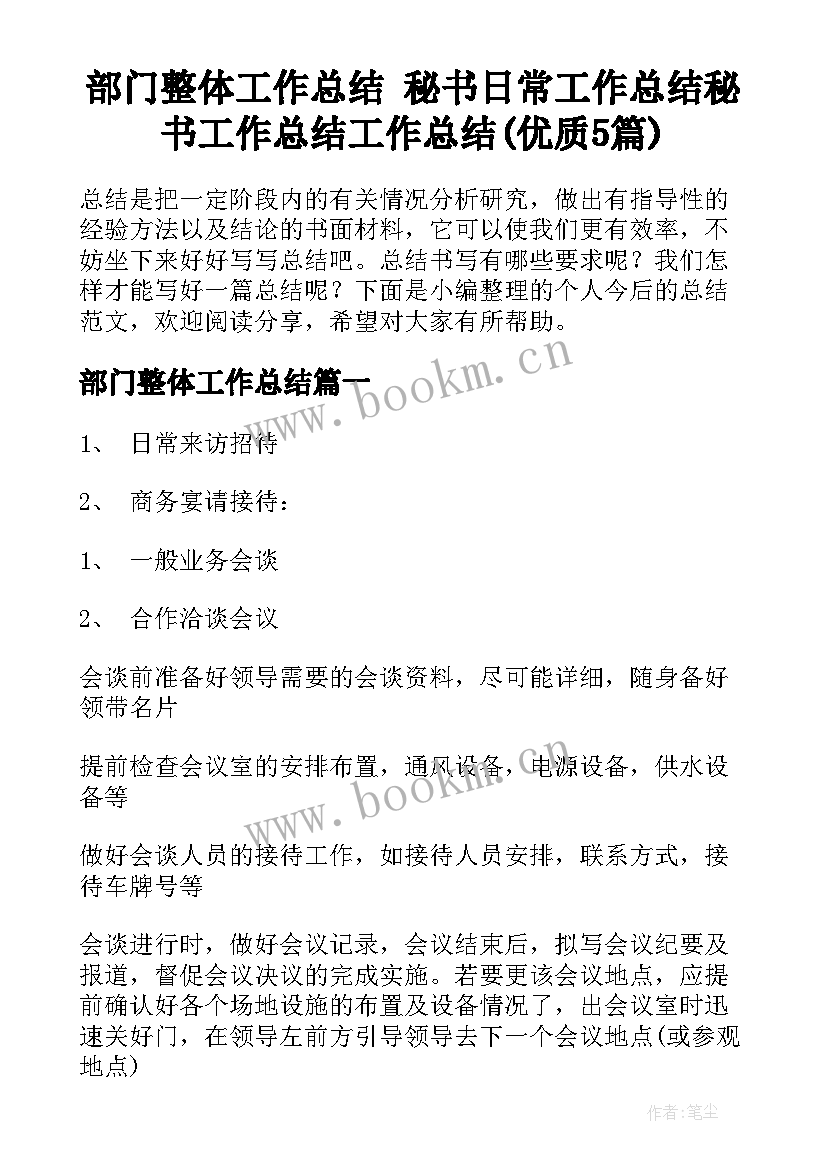 部门整体工作总结 秘书日常工作总结秘书工作总结工作总结(优质5篇)

总结是把一定阶段内的有关情况分析研究，做出有指导性的经验方法以及结论的书面材料，它可以使我们更有效率，不妨坐下来好好写写总结吧。总结书写有哪些要求呢？我们怎样才能写好一篇总结呢？下面是小编整理的个人今后的总结范文，欢迎阅读分享，希望对大家有所帮助。

部门整体工作总结篇一

www.bookm.cn

1、 日常来访招待

2、 商务宴请接待：

1、 一般业务会谈

2、 合作洽谈会议

会谈前准备好领导需要的会谈资料，尽可能详细，随身备好领带名片

提前检查会议室的安排布置，通风设备，电源设备，供水设备等

www.bookm.cn

做好会谈人员的接待工作，如接待人员安排，联系方式，接待车牌号等

会谈进行时，做好会议记录，会议结束后，拟写会议纪要及报道，督促会议决议的完成实施。若要更该会议地点，应提前确认好各个场地设施的布置及设备情况了，出会议室时迅速关好门，在领导左前方引导领导去下一个会议地点(或参观地点)

作者：笔尘